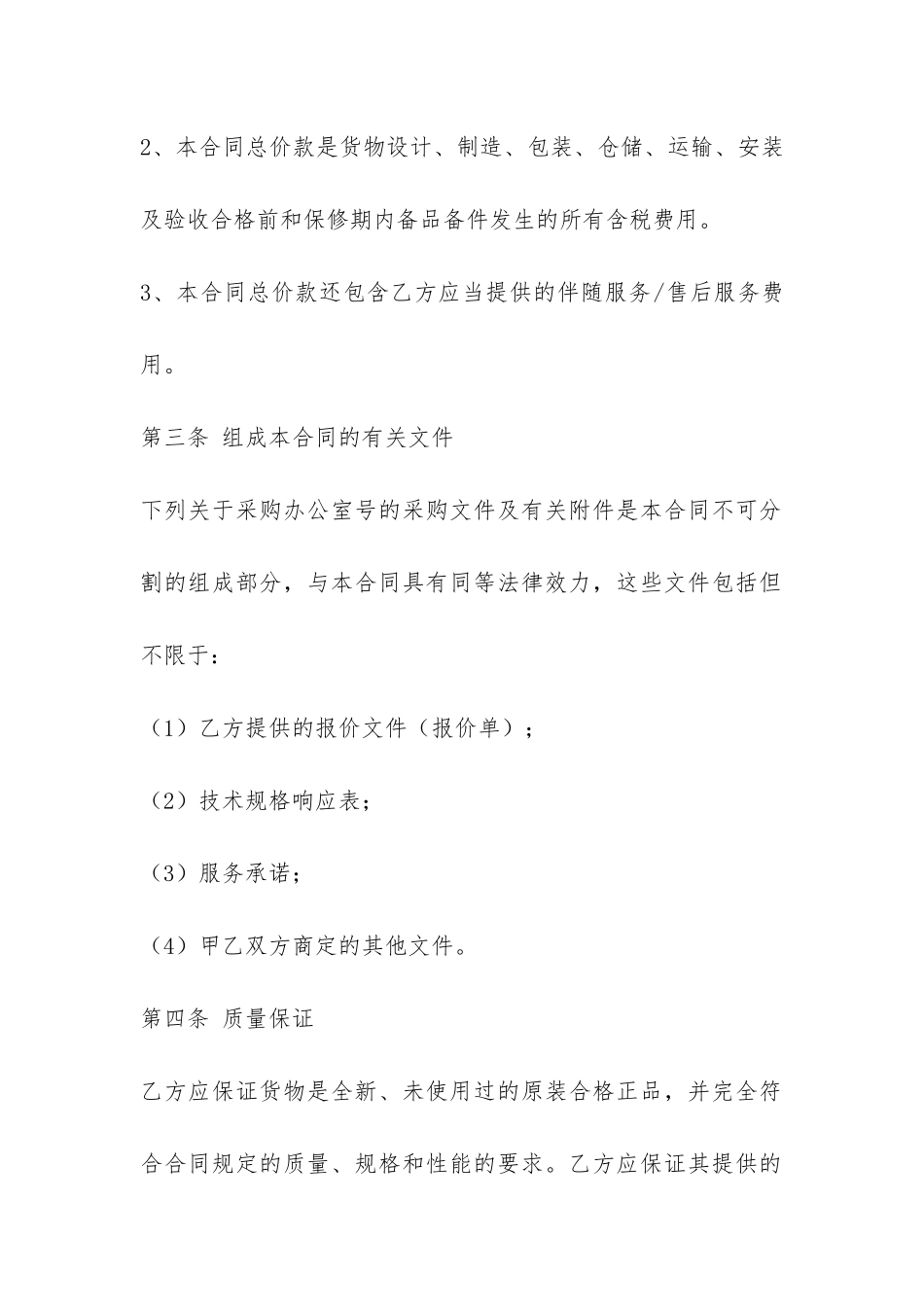 2、本合同总价款是货物设计、制造、包装、仓储、运输、安装及验收合格前和保修期内备品备件发生的所有含税费用。

3、本合同总价款还包含乙方应当提供的伴随服务/售后服务费用。

第三条 组成本合同的有关文件

下列关于采购办公室号的采购文件及有关附件是本合同不可分割的组成部分，与本合同具有同等法律效力，这些文件包括但不限于：

（1）乙方提供的报价文件（报价单）；

（2）技术规格响应表；

（3）服务承诺；

（4）甲乙双方商定的其他文件。

第四条 质量保证

乙方应保证货物是全新、未使用过的原装合格正品，并完全符合合同规定的质量、规格和性能的要求。乙方应保证其提供的